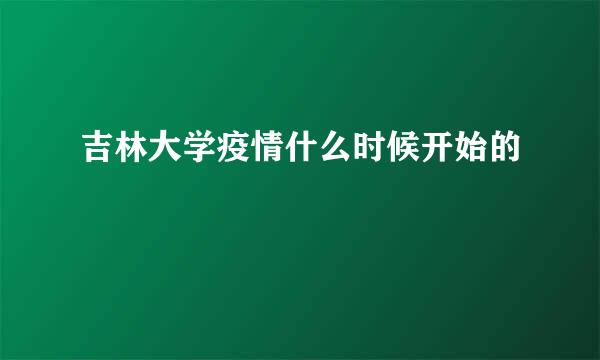 吉林大学疫情什么时候开始的